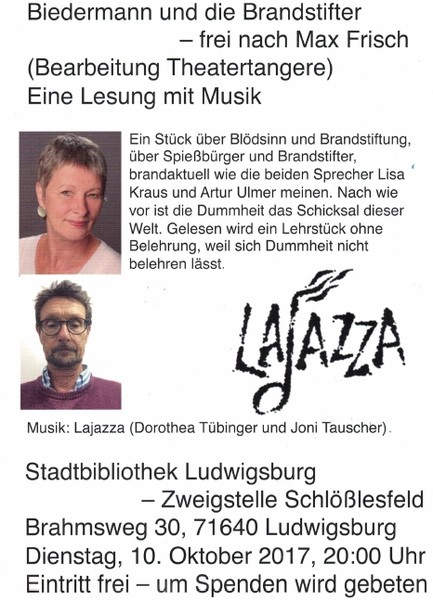 Biedermann und die Brandstifter
– frei nach Max Frisch
(Bearbeitung Theatertangere)
Eine Lesung mit Musik

Ein Stück über Blödsinn und Brandstiftung, über Spießbürger und Brandstifter, brandaktuell wie die beiden Sprecher Lisa Kraus und Artur Ulmer meinen. Nach wie vor ist die Dummheit das Schicksal dieser Welt. Gelesen wird ein Lehrstück ohne Belehrung, weil sich Dummheit nicht belehren lässt.

LAJAZZA

Musik: Lajazza (Dorothea Tübinger und Joni Tauscher).

Stadtbibliothek Ludwigsburg
– Zweigstelle Schlößlesfeld
Brahmsweg 30, 71640 Ludwigsburg
Dienstag, 10. Oktober 2017, 20:00 Uhr
Eintritt frei – um Spenden wird gebeten